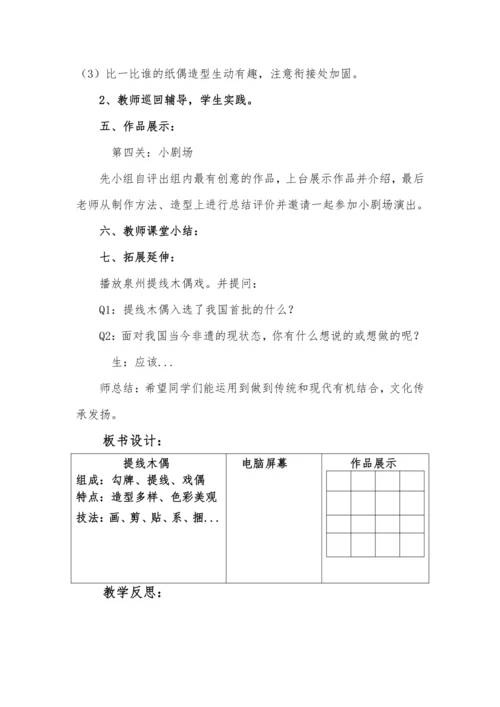 （3）比一比谁的纸偶造型生动有趣，注意衔接处加固。

2、教师巡回辅导，学生实践。

五、作品展示：

第四关：小剧场

先小组自评出组内最有创意的作品，上台展示作品并介绍，最后老师从制作方法、造型上进行总结评价并邀请一起参加小剧场演出。

六、教师课堂小结：

七、拓展延伸：

播放泉州提线木偶戏。并提问：

Q1：提线木偶入选了我国首批的什么？

Q2：面对我国当今非遗的现状态，你有什么想说的或想做的呢？

生：应该...

师总结：希望同学们能运用到做到传统和现代有机结合，文化传承发扬。

板书设计：

| 提线木偶<br>组成：勾牌、提线、戏偶<br>特点：造型多样、色彩美观<br>技法：画、剪、贴、系、捆... | 电脑屏幕 | 作品展示 |
|---|---|---|

教学反思：